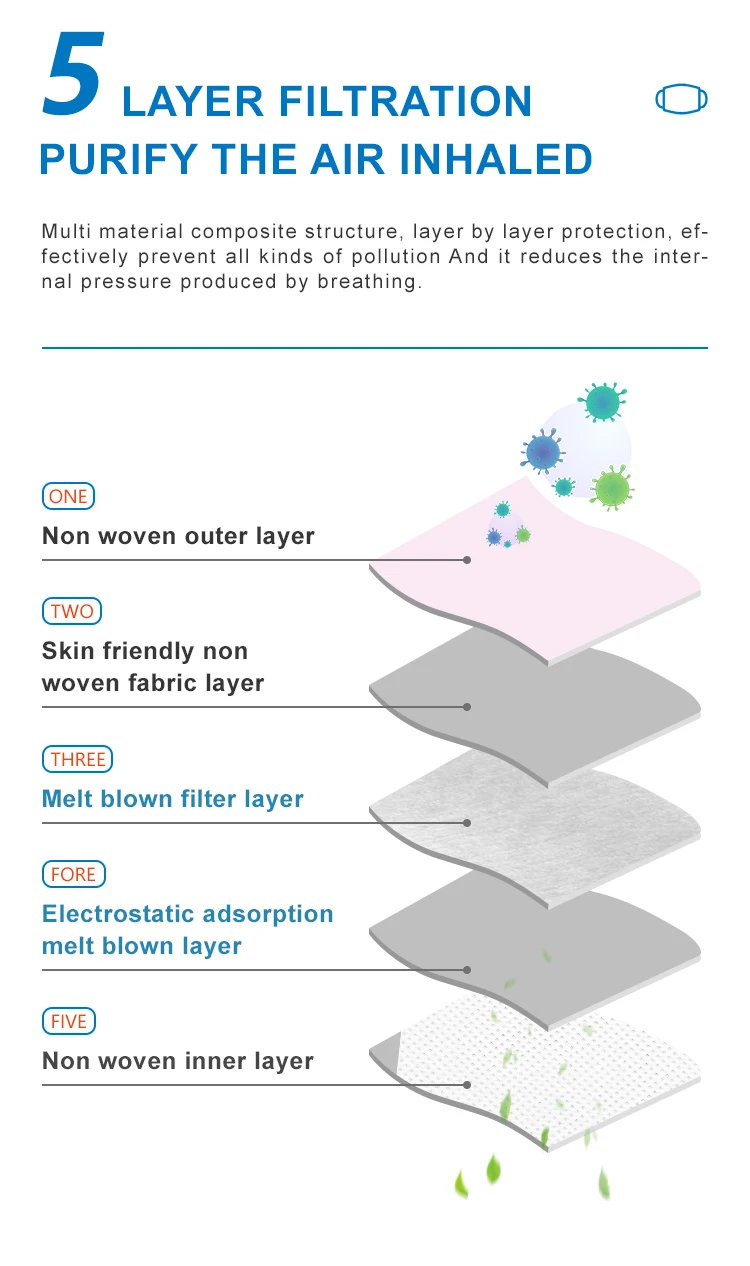 5 LAYER FILTRATION
PURIFY THE AIR INHALED

Multi material composite structure, layer by layer protection, effectively prevent all kinds of pollution And it reduces the internal pressure produced by breathing.

ONE
Non woven outer layer

TWO
Skin friendly non woven fabric layer

THREE
Melt blown filter layer

FORE
Electrostatic adsorption melt blown layer

FIVE
Non woven inner layer